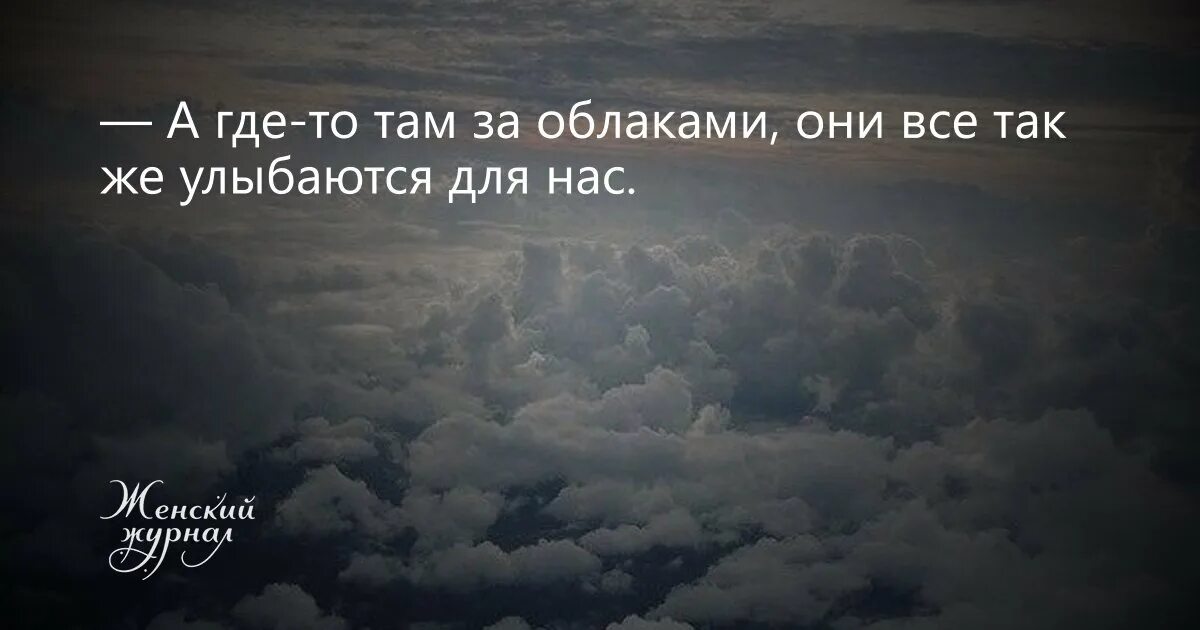 — А где-то там за облаками, они все так же улыбаются для нас.

Женский журнал